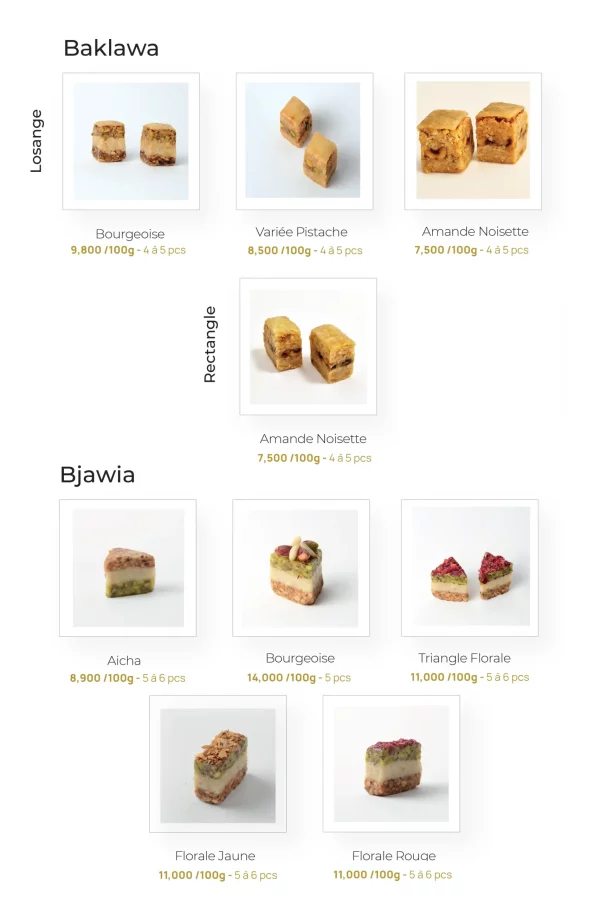 Baklawa

Losange

Bourgeoise
9,800 /100g - 4 à 5 pcs

Variée Pistache
8,500 /100g - 4 à 5 pcs

Amande Noisette
7,500 /100g - 4 à 5 pcs

Rectangle

Amande Noisette
7,500 /100g - 4 à 5 pcs

Bjawia

Aicha
8,900 /100g - 5 à 6 pcs

Bourgeoise
14,000 /100g - 5 pcs

Triangle Florale
11,000 /100g - 5 à 6 pcs

Florale Jaune
11,000 /100g - 5 à 6 pcs

Florale Rouge
11,000 /100g - 5 à 6 pcs